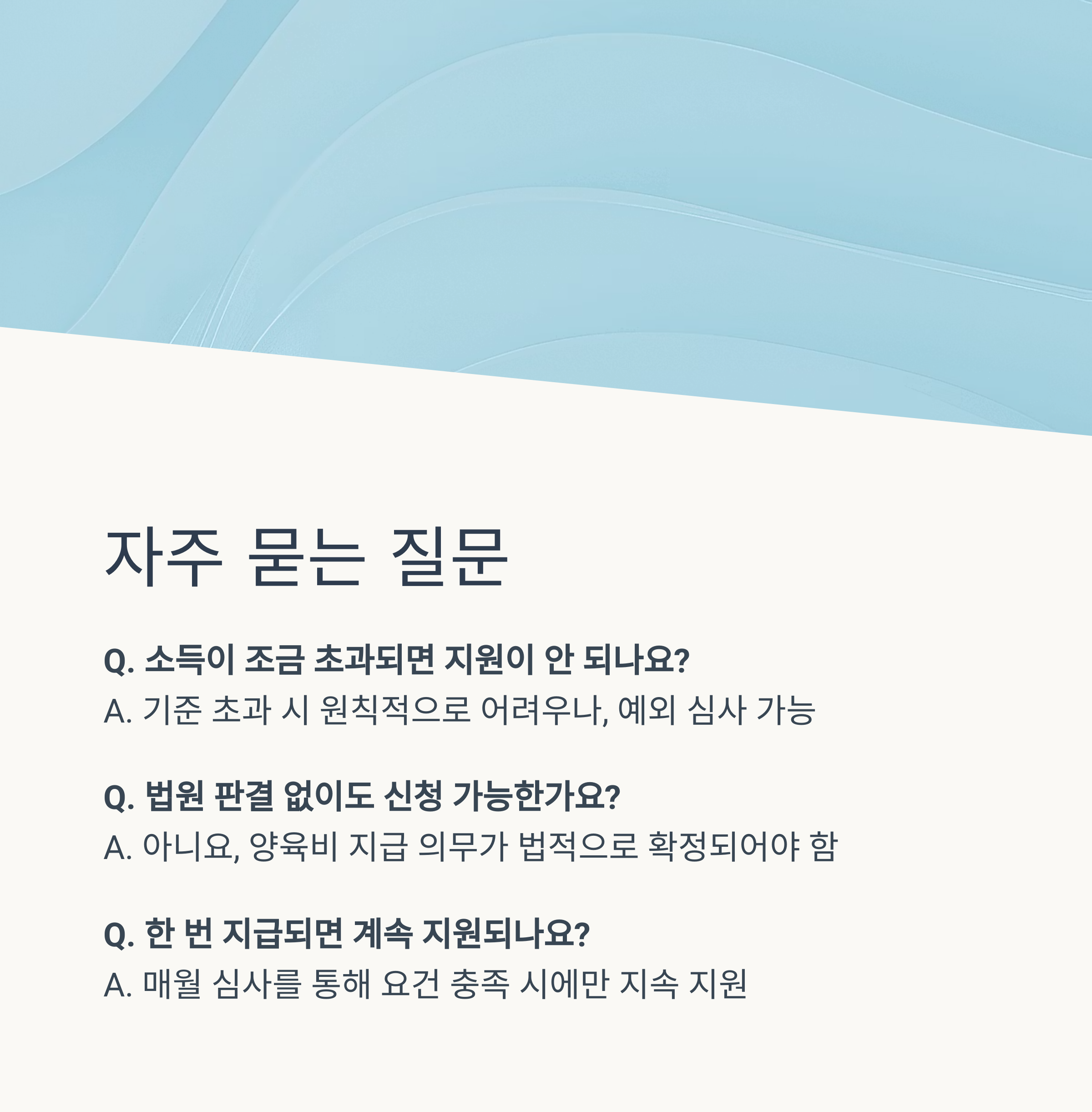 자주 묻는 질문

Q. 소득이 조금 초과되면 지원이 안 되나요?

A. 기준 초과 시 원칙적으로 어려우나, 예외 심사 가능

Q. 법원 판결 없이도 신청 가능한가요?

A. 아니요, 양육비 지급 의무가 법적으로 확정되어야 함

Q. 한 번 지급되면 계속 지원되나요?

A. 매월 심사를 통해 요건 충족 시에만 지속 지원